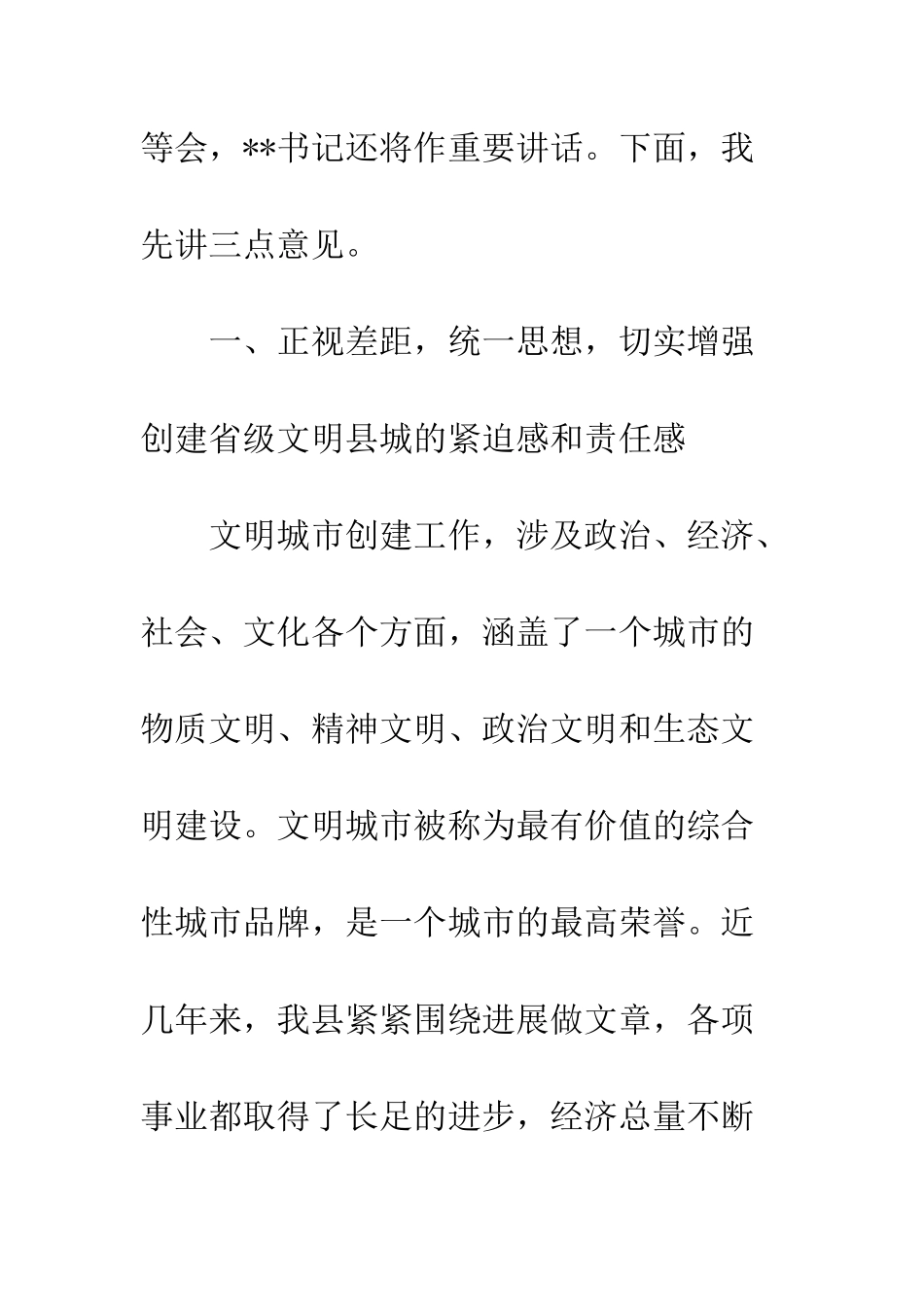 等会，**书记还将作重要讲话。下面，我先讲三点意见。

一、正视差距，统一思想，切实增强创建省级文明县城的紧迫感和责任感

文明城市创建工作，涉及政治、经济、社会、文化各个方面，涵盖了一个城市的物质文明、精神文明、政治文明和生态文明建设。文明城市被称为最有价值的综合性城市品牌，是一个城市的最高荣誉。近几年来，我县紧紧围绕进展做文章，各项事业都取得了长足的进步，经济总量不断